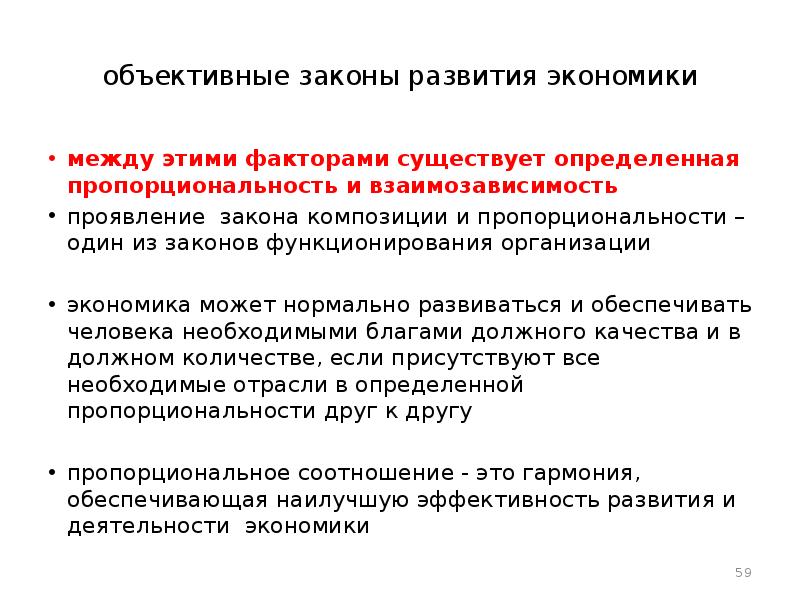 объективные законы развития экономики

• между этими факторами существует определенная пропорциональность и взаимозависимость
• проявление закона композиции и пропорциональности – один из законов функционирования организации

• экономика может нормально развиваться и обеспечивать человека необходимыми благами должного качества и в должном количестве, если присутствуют все необходимые отрасли в определенной пропорциональности друг к другу

• пропорциональное соотношение - это гармония, обеспечивающая наилучшую эффективность развития и деятельности экономики

59